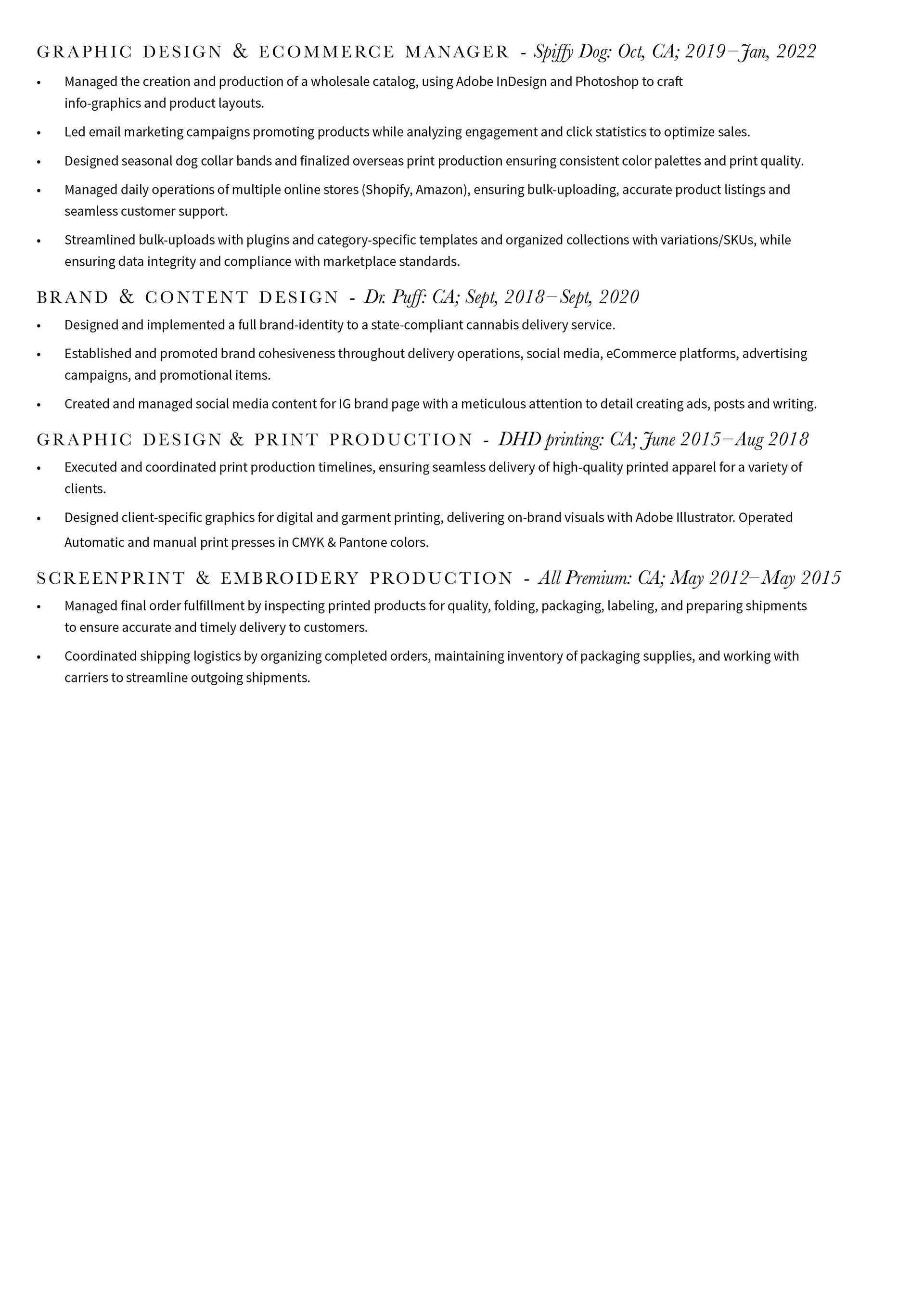 GRAPHIC DESIGN & ECOMMERCE MANAGER - Spiffy Dog: Oct, CA; 2019–Jan, 2022

• Managed the creation and production of a wholesale catalog, using Adobe InDesign and Photoshop to craft info-graphics and product layouts.

• Led email marketing campaigns promoting products while analyzing engagement and click statistics to optimize sales.

• Designed seasonal dog collar bands and finalized overseas print production ensuring consistent color palettes and print quality.

• Managed daily operations of multiple online stores (Shopify, Amazon), ensuring bulk-uploading, accurate product listings and seamless customer support.

• Streamlined bulk-uploads with plugins and category-specific templates and organized collections with variations/SKUs, while ensuring data integrity and compliance with marketplace standards.

BRAND & CONTENT DESIGN - Dr. Puff: CA; Sept, 2018–Sept, 2020

• Designed and implemented a full brand-identity to a state-compliant cannabis delivery service.

• Established and promoted brand cohesiveness throughout delivery operations, social media, eCommerce platforms, advertising campaigns, and promotional items.

• Created and managed social media content for IG brand page with a meticulous attention to detail creating ads, posts and writing.

GRAPHIC DESIGN & PRINT PRODUCTION - DHD printing: CA; June 2015–Aug 2018

• Executed and coordinated print production timelines, ensuring seamless delivery of high-quality printed apparel for a variety of clients.

• Designed client-specific graphics for digital and garment printing, delivering on-brand visuals with Adobe Illustrator. Operated Automatic and manual print presses in CMYK & Pantone colors.

SCREENPRINT & EMBROIDERY PRODUCTION - All Premium: CA; May 2012–May 2015

• Managed final order fulfillment by inspecting printed products for quality, folding, packaging, labeling, and preparing shipments to ensure accurate and timely delivery to customers.

• Coordinated shipping logistics by organizing completed orders, maintaining inventory of packaging supplies, and working with carriers to streamline outgoing shipments.